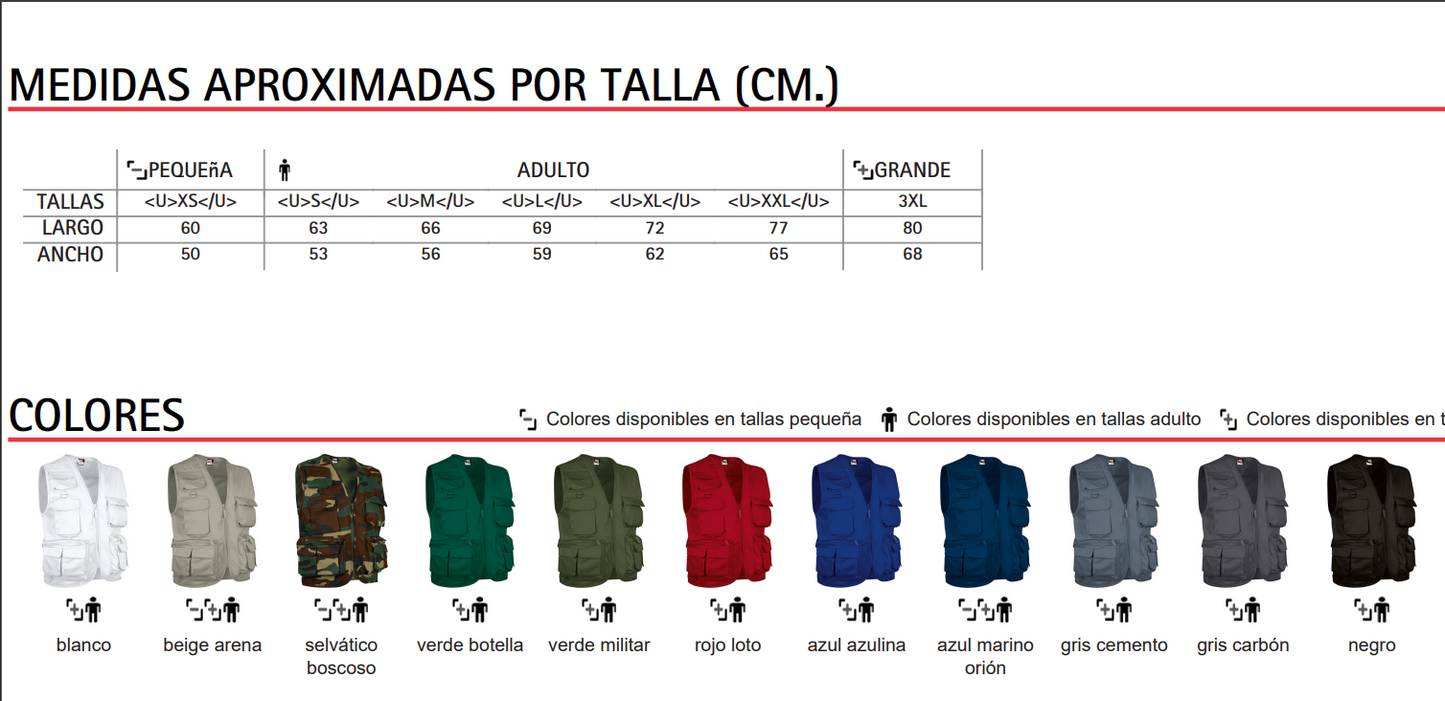 MEDIDAS APROXIMADAS POR TALLA (CM.)

| | PEQUEñA | ADULTO | | | | | GRANDE |
|---|---|---|---|---|---|---|---|
| TALLAS | <U>XS</U> | <U>S</U> | <U>M</U> | <U>L</U> | <U>XL</U> | <U>XXL</U> | 3XL |
| LARGO | 60 | 63 | 66 | 69 | 72 | 77 | 80 |
| ANCHO | 50 | 53 | 56 | 59 | 62 | 65 | 68 |

COLORES

Colores disponibles en tallas pequeña Colores disponibles en tallas adulto Colores disponibles en t

blanco

beige arena

selvático boscoso

verde botella

verde militar

rojo loto

azul azulina

azul marino orión

gris cemento

gris carbón

negro